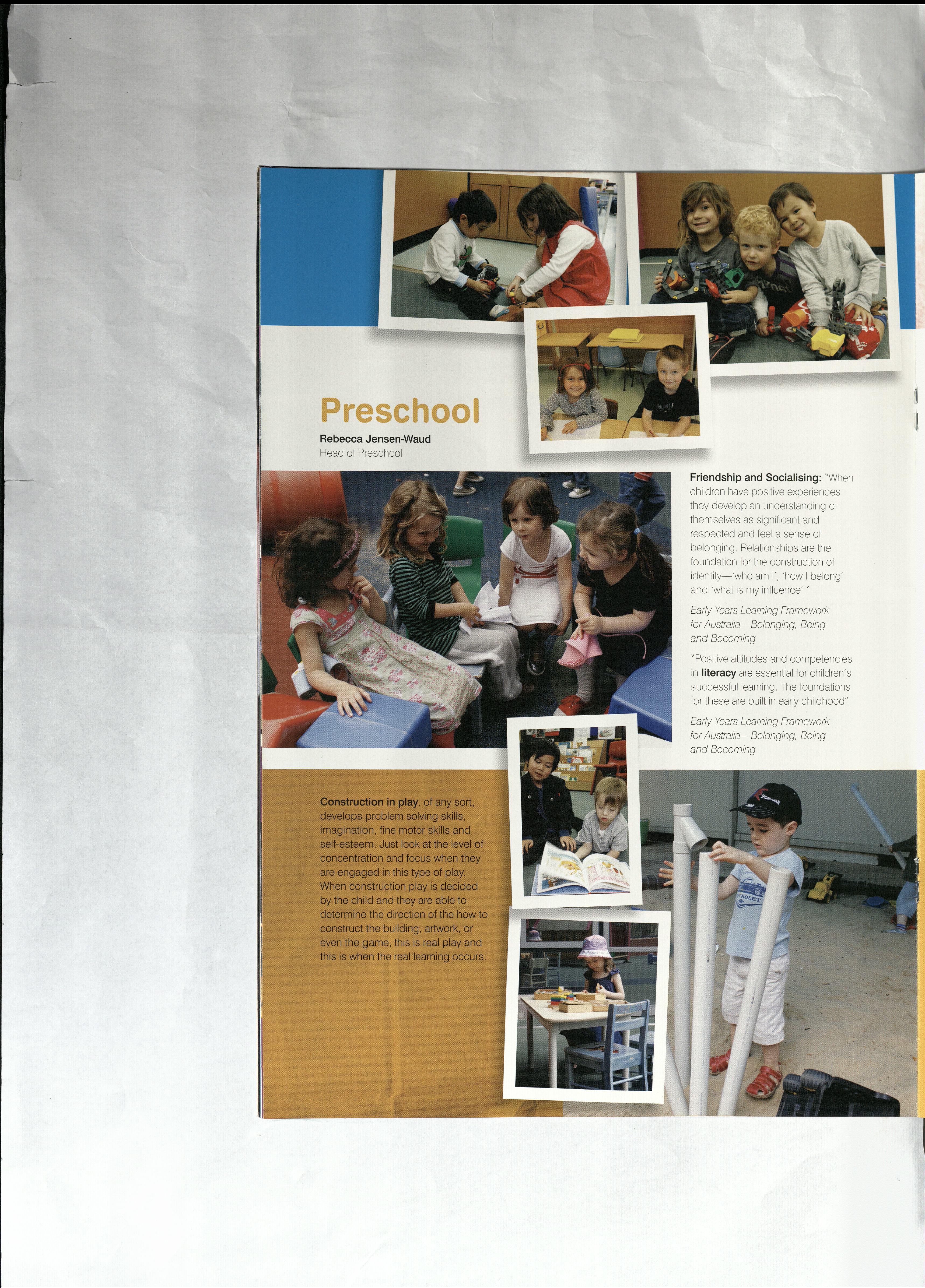 Preschool

Rebecca Jensen-Waud
Head of Preschool

Friendship and Socialising: "When children have positive experiences they develop an understanding of themselves as significant and respected and feel a sense of belonging. Relationships are the foundation for the construction of identity—'who am I', 'how I belong' and 'what is my influence' "

Early Years Learning Framework for Australia—Belonging, Being and Becoming

"Positive attitudes and competencies in literacy are essential for children's successful learning. The foundations for these are built in early childhood"

Early Years Learning Framework for Australia—Belonging, Being and Becoming

Construction in play, of any sort, develops problem solving skills, imagination, fine motor skills and self-esteem. Just look at the level of concentration and focus when they are engaged in this type of play. When construction play is decided by the child and they are able to determine the direction of the how to construct the building, artwork, or even the game, this is real play and this is when the real learning occurs.